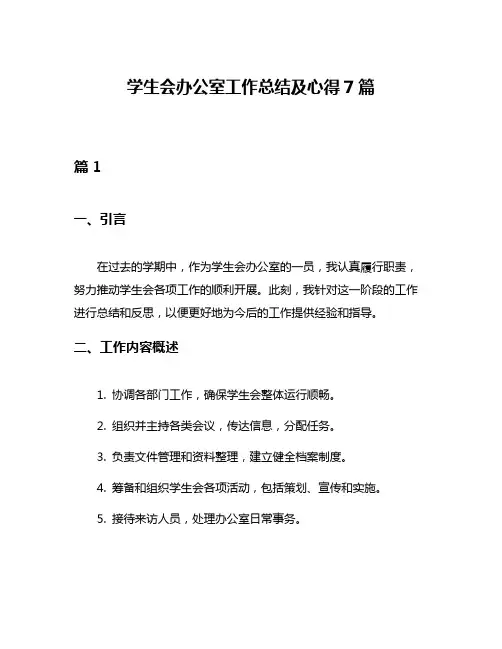 学生会办公室工作总结及心得7篇

篇1

一、引言

在过去的学期中，作为学生会办公室的一员，我认真履行职责，努力推动学生会各项工作的顺利开展。此刻，我针对这一阶段的工作进行总结和反思，以便更好地为今后的工作提供经验和指导。

二、工作内容概述

1. 协调各部门工作，确保学生会整体运行顺畅。

2. 组织并主持各类会议，传达信息，分配任务。

3. 负责文件管理和资料整理，建立健全档案制度。

4. 筹备和组织学生会各项活动，包括策划、宣传和实施。

5. 接待来访人员，处理办公室日常事务。